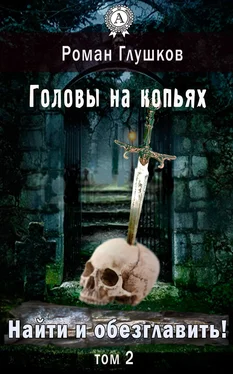 A

Роман Глушков

Головы на копьях

Найти и обезглавить!

том 2